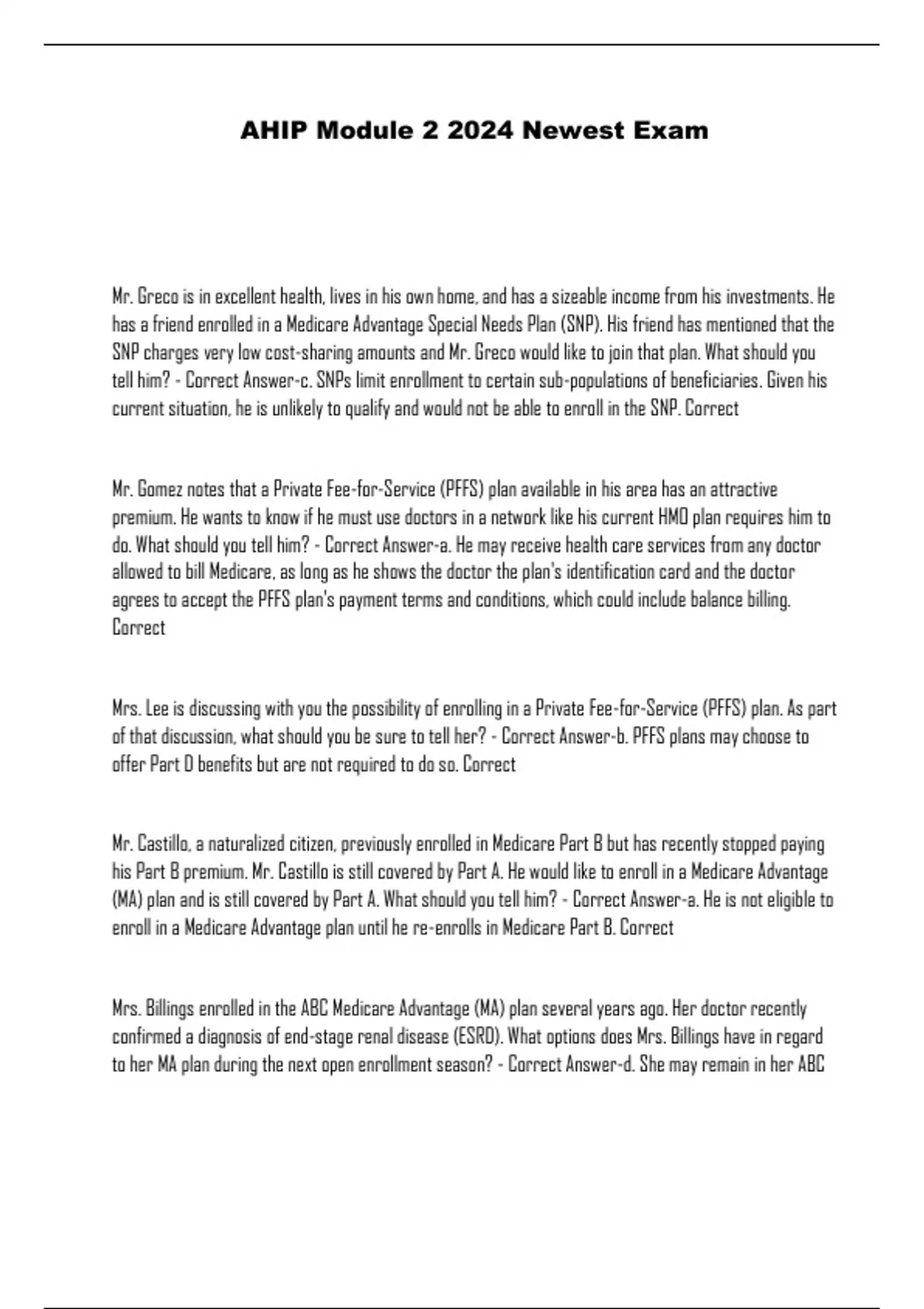 AHIP Module 2 2024 Newest Exam

Mr. Greco is in excellent health, lives in his own home, and has a sizeable income from his investments. He has a friend enrolled in a Medicare Advantage Special Needs Plan (SNP). His friend has mentioned that the SNP charges very low cost-sharing amounts and Mr. Greco would like to join that plan. What should you tell him? - Correct Answer-c. SNPs limit enrollment to certain sub-populations of beneficiaries. Given his current situation, he is unlikely to qualify and would not be able to enroll in the SNP. Correct

Mr. Gomez notes that a Private Fee-for-Service (PFFS) plan available in his area has an attractive premium. He wants to know if he must use doctors in a network like his current HMO plan requires him to do. What should you tell him? - Correct Answer-a. He may receive health care services from any doctor allowed to bill Medicare, as long as he shows the doctor the plan's identification card and the doctor agrees to accept the PFFS plan's payment terms and conditions, which could include balance billing. Correct

Mrs. Lee is discussing with you the possibility of enrolling in a Private Fee-for-Service (PFFS) plan. As part of that discussion, what should you be sure to tell her? - Correct Answer-b. PFFS plans may choose to offer Part D benefits but are not required to do so. Correct

Mr. Castillo, a naturalized citizen, previously enrolled in Medicare Part B but has recently stopped paying his Part B premium. Mr. Castillo is still covered by Part A. He would like to enroll in a Medicare Advantage (MA) plan and is still covered by Part A. What should you tell him? - Correct Answer-a. He is not eligible to enroll in a Medicare Advantage plan until he re-enrolls in Medicare Part B. Correct

Mrs. Billings enrolled in the ABC Medicare Advantage (MA) plan several years ago. Her doctor recently confirmed a diagnosis of end-stage renal disease (ESRD). What options does Mrs. Billings have in regard to her MA plan during the next open enrollment season? - Correct Answer-d. She may remain in her ABC